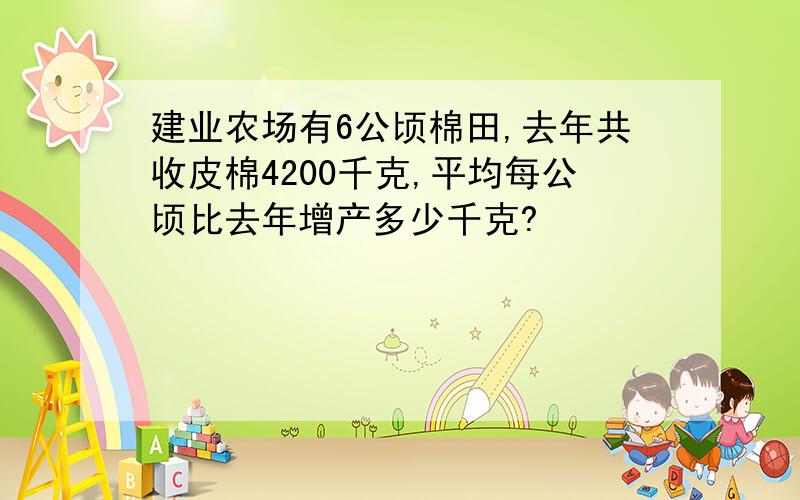 建业农场有6公顷棉田,去年共收皮棉4200千克,平均每公顷比去年增产多少千克?

A
B C